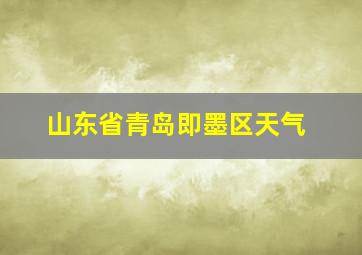 山东省青岛即墨区天气